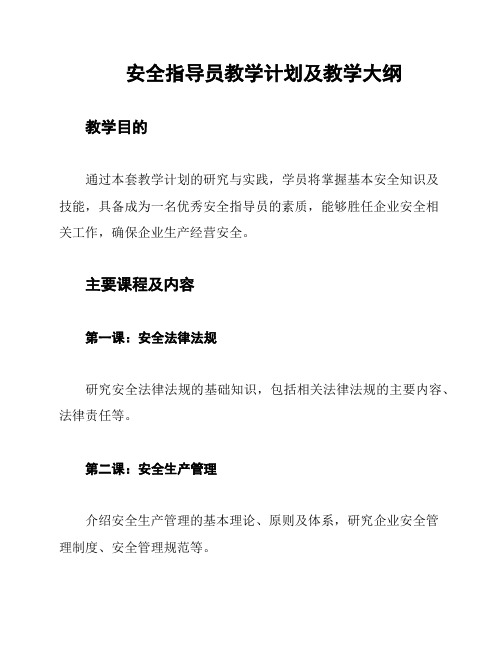 安全指导员教学计划及教学大纲

教学目的

通过本套教学计划的研究与实践，学员将掌握基本安全知识及技能，具备成为一名优秀安全指导员的素质，能够胜任企业安全相关工作，确保企业生产经营安全。

主要课程及内容

第一课：安全法律法规

研究安全法律法规的基础知识，包括相关法律法规的主要内容、法律责任等。

第二课：安全生产管理

介绍安全生产管理的基本理论、原则及体系，研究企业安全管理制度、安全管理规范等。